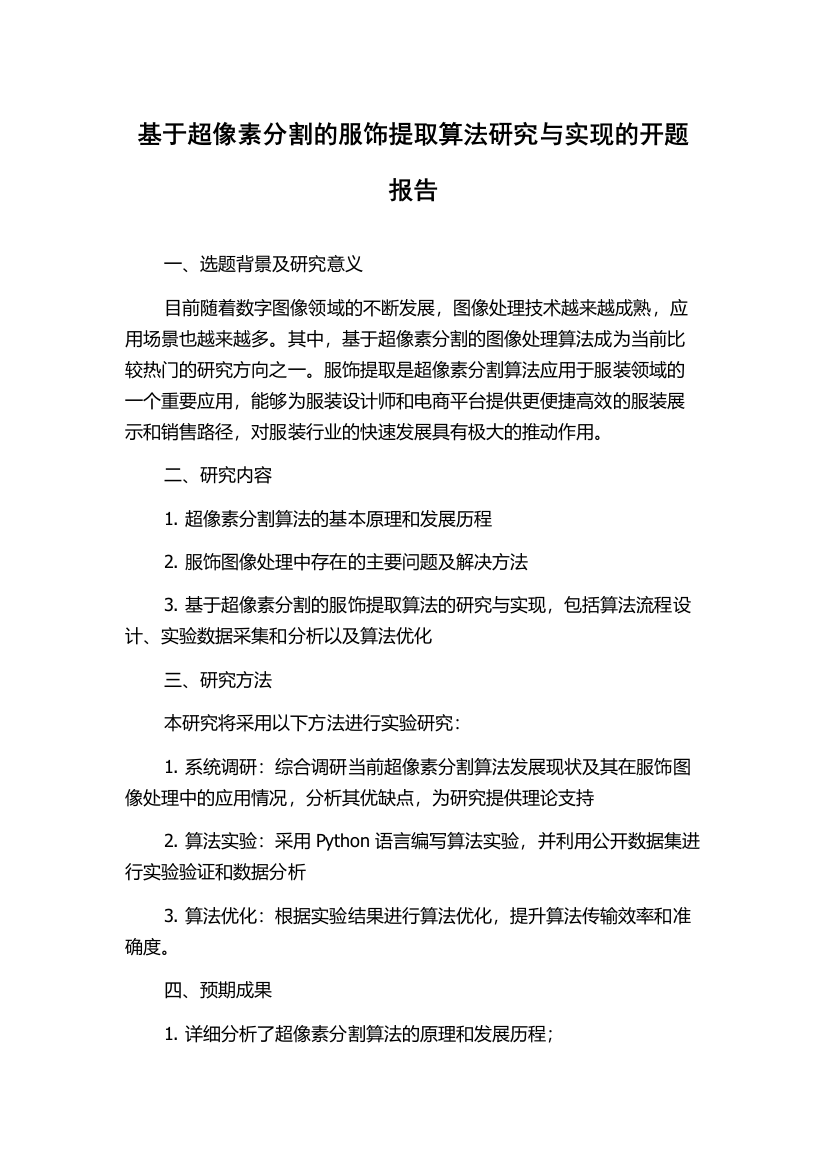 基于超像素分割的服饰提取算法研究与实现的开题报告

一、选题背景及研究意义

目前随着数字图像领域的不断发展，图像处理技术越来越成熟，应用场景也越来越多。其中，基于超像素分割的图像处理算法成为当前比较热门的研究方向之一。服饰提取是超像素分割算法应用于服装领域的一个重要应用，能够为服装设计师和电商平台提供更便捷高效的服装展示和销售路径，对服装行业的快速发展具有极大的推动作用。

二、研究内容

1. 超像素分割算法的基本原理和发展历程

2. 服饰图像处理中存在的主要问题及解决方法

3. 基于超像素分割的服饰提取算法的研究与实现，包括算法流程设计、实验数据采集和分析以及算法优化

三、研究方法

本研究将采用以下方法进行实验研究：

1. 系统调研：综合调研当前超像素分割算法发展现状及其在服饰图像处理中的应用情况，分析其优缺点，为研究提供理论支持

2. 算法实验：采用 Python 语言编写算法实验，并利用公开数据集进行实验验证和数据分析

3. 算法优化：根据实验结果进行算法优化，提升算法传输效率和准确度。

四、预期成果

1. 详细分析了超像素分割算法的原理和发展历程；